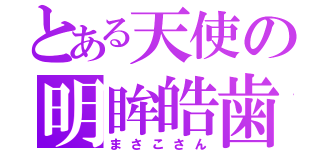 とある天使の
明眸皓歯
まさこさん